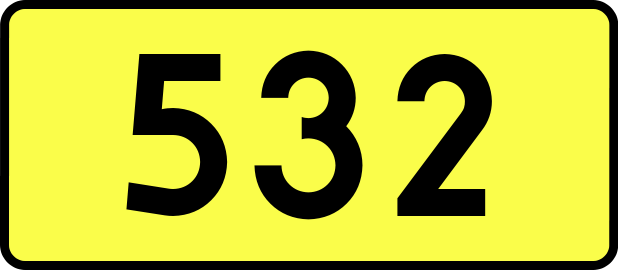 532